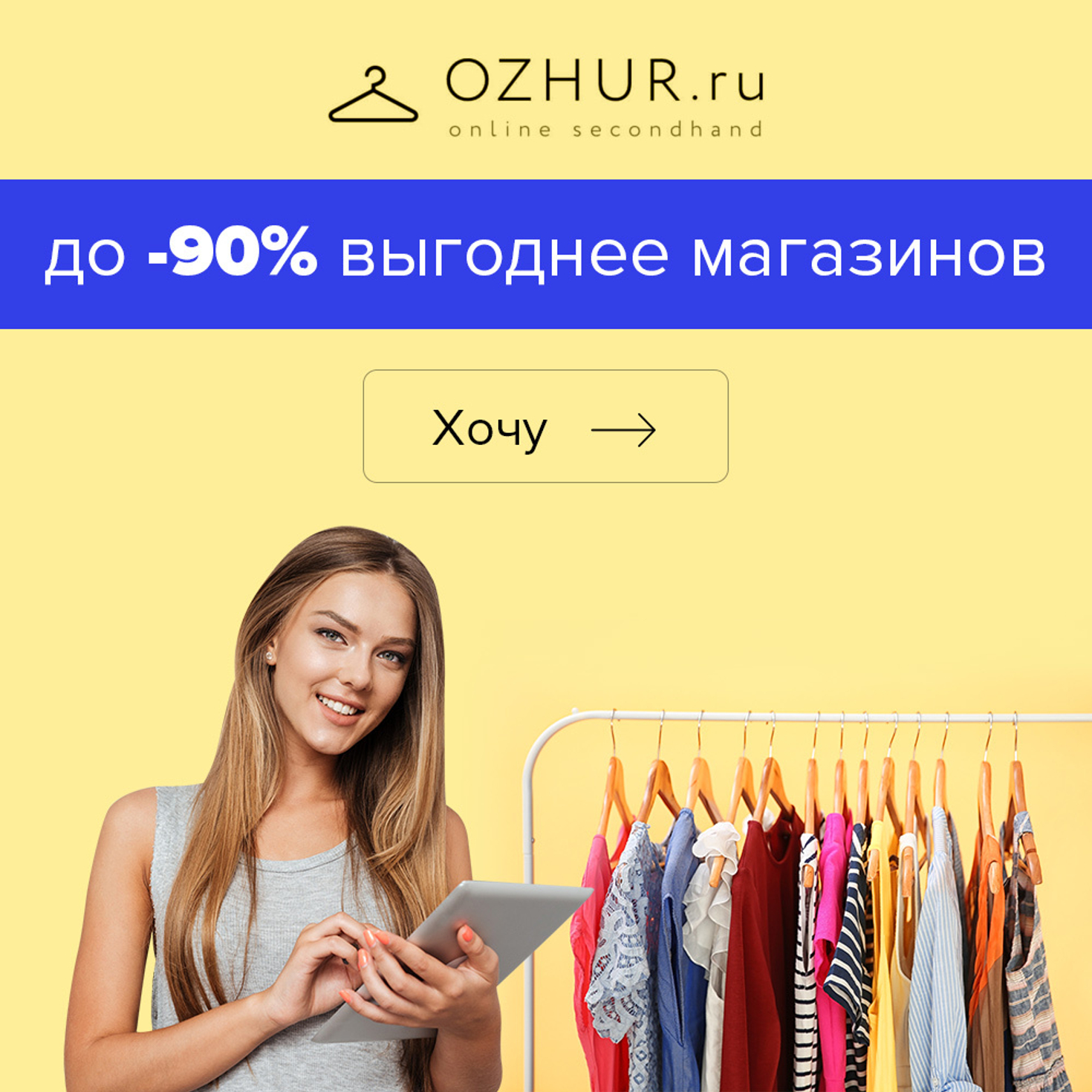 OZHUR.ru
online secondhand

до -90% выгоднее магазинов

Хочу